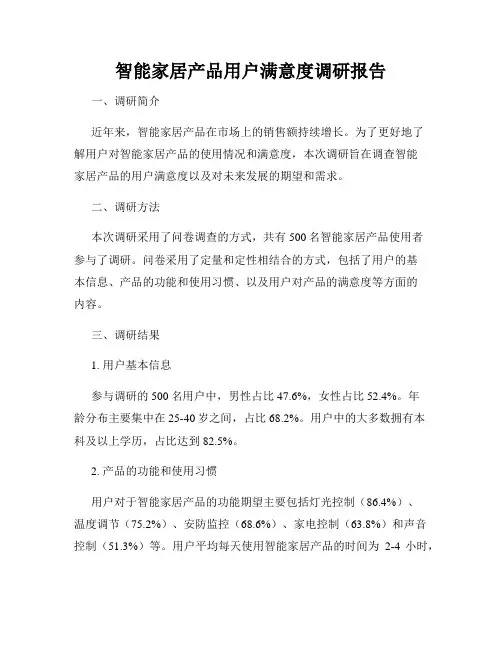 智能家居产品用户满意度调研报告

一、调研简介

近年来，智能家居产品在市场上的销售额持续增长。为了更好地了解用户对智能家居产品的使用情况和满意度，本次调研旨在调查智能家居产品的用户满意度以及对未来发展的期望和需求。

二、调研方法

本次调研采用了问卷调查的方式，共有 500 名智能家居产品使用者参与了调研。问卷采用了定量和定性相结合的方式，包括了用户的基本信息、产品的功能和使用习惯、以及用户对产品的满意度等方面的内容。

三、调研结果

1. 用户基本信息

参与调研的 500 名用户中，男性占比 47.6%，女性占比 52.4%。年龄分布主要集中在 25-40 岁之间，占比 68.2%。用户中的大多数拥有本科及以上学历，占比达到 82.5%。

2. 产品的功能和使用习惯

用户对于智能家居产品的功能期望主要包括灯光控制（86.4%）、温度调节（75.2%）、安防监控（68.6%）、家电控制（63.8%）和声音控制（51.3%）等。用户平均每天使用智能家居产品的时间为 2-4 小时，